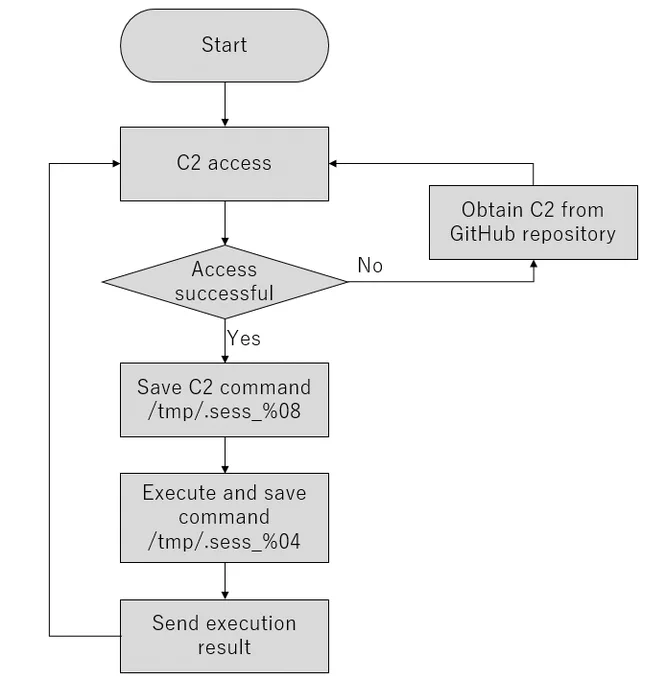 Start

C2 access

Obtain C2 from GitHub repository

Access successful

No

Yes

Save C2 command /tmp/.sess_%08

Execute and save command /tmp/.sess_%04

Send execution result